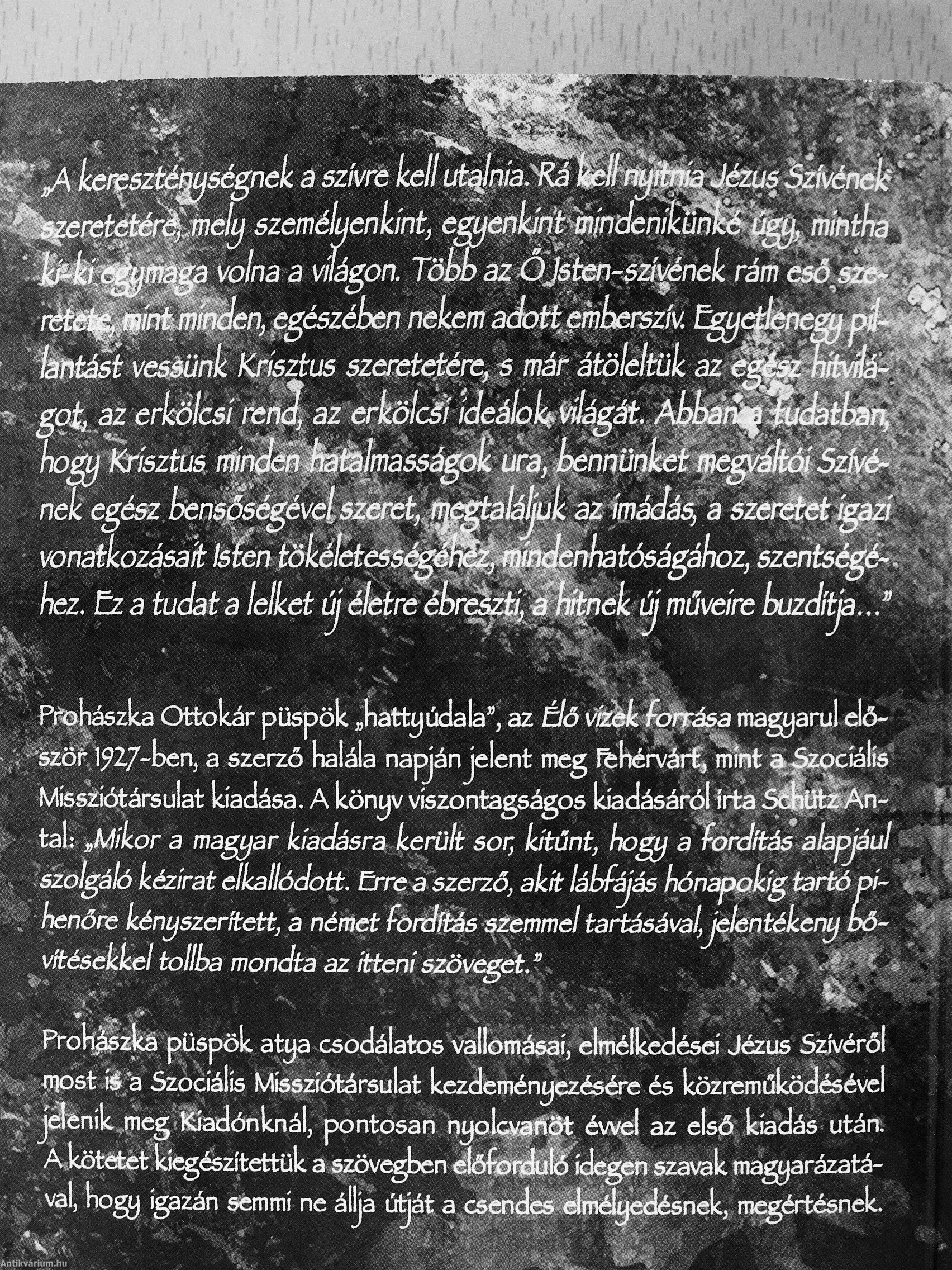 „A kereszténységnek a szívre kell utalnia. Rá kell nyitnia Jézus Szívének szeretetére, mely személyenkint, egyenkint mindenikünké úgy, mintha ki-ki egymaga volna a világon. Több az Ő Isten-szívének rám eső szeretete, mint minden, egészében nekem adott emberszív. Egyetlenegy pillantást vessünk Krisztus szeretetére, s már átöleltük az egész hitvilágot, az erkölcsi rend, az erkölcsi ideálok világát. Abban a tudatban, hogy Krisztus minden hatalmasságok ura, bennünket megváltói Szívének egész bensőségével szeret, megtaláljuk az imádás, a szeretet igazi vonatkozásait Isten tökéletességéhez, mindenhatóságához, szentségéhez. Ez a tudat a lelket új életre ébreszti, a hitnek új műveire buzdítja..."

Prohászka Ottokár püspök „hattyúdala", az Élő vizek forrása magyarul először 1927-ben, a szerző halála napján jelent meg Fehérvárt, mint a Szociális Missziótársulat kiadása. A könyv viszontagságos kiadásáról írta Schütz Antal: „Mikor a magyar kiadásra került sor, kitűnt, hogy a fordítás alapjául szolgáló kézirat elkallódott. Erre a szerző, akit lábfájás hónapokig tartó pihenőre kényszerített, a német fordítás szemmel tartásával, jelentékeny bővítésekkel tollba mondta az itteni szöveget."

Prohászka püspök atya csodálatos vallomásai, elmélkedései Jézus Szívéről most is a Szociális Missziótársulat kezdeményezésére és közreműködésével jelenik meg Kiadónknál, pontosan nyolcvanöt évvel az első kiadás után. A kötetet kiegészítettük a szövegben előforduló idegen szavak magyarázatával, hogy igazán semmi ne állja útját a csendes elmélyedésnek, megértésnek.

Antikvárium.hu